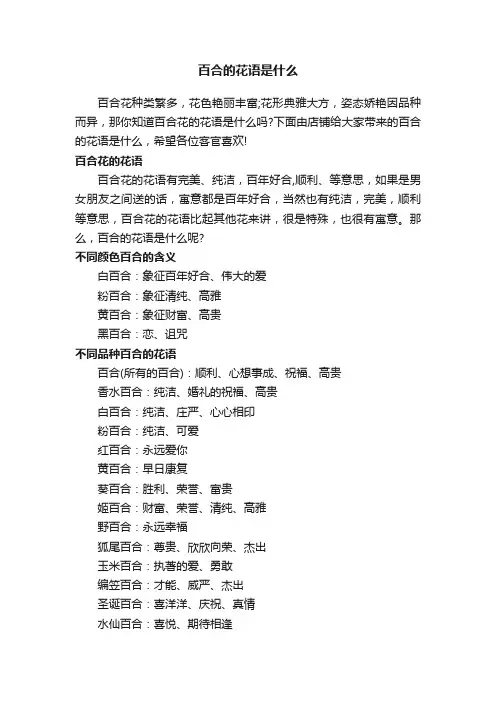 百合的花语是什么

百合花种类繁多，花色艳丽丰富;花形典雅大方，姿态娇艳因品种而异，那你知道百合花的花语是什么吗?下面由店铺给大家带来的百合的花语是什么，希望各位客官喜欢!

百合花的花语

百合花的花语有完美、纯洁，百年好合,顺利、等意思，如果是男女朋友之间送的话，寓意都是百年好合，当然也有纯洁，完美，顺利等意思，百合花的花语比起其他花来讲，很是特殊，也很有寓意。那么，百合的花语是什么呢?

不同颜色百合的含义

白百合：象征百年好合、伟大的爱

粉百合：象征清纯、高雅

黄百合：象征财富、高贵

黑百合：恋、诅咒

不同品种百合的花语

百合(所有的百合)：顺利、心想事成、祝福、高贵

香水百合：纯洁、婚礼的祝福、高贵

白百合：纯洁、庄严、心心相印

粉百合：纯洁、可爱

红百合：永远爱你

黄百合：早日康复

葵百合：胜利、荣誉、富贵

姬百合：财富、荣誉、清纯、高雅

野百合：永远幸福

狐尾百合：尊贵、欣欣向荣、杰出

玉米百合：执著的爱、勇敢

编笠百合：才能、威严、杰出

圣诞百合：喜洋洋、庆祝、真情

水仙百合：喜悦、期待相逢